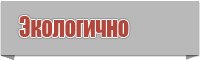 Экологично